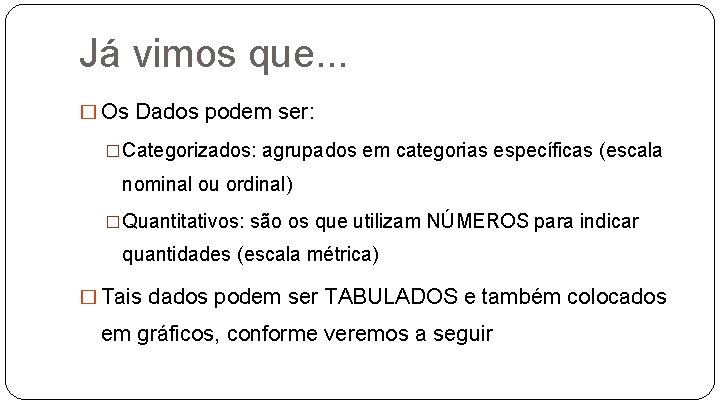 Já vimos que...

□ Os Dados podem ser:

□ Categorizados: agrupados em categorias específicas (escala nominal ou ordinal)

□ Quantitativos: são os que utilizam NÚMEROS para indicar quantidades (escala métrica)

□ Tais dados podem ser TABULADOS e também colocados em gráficos, conforme veremos a seguir